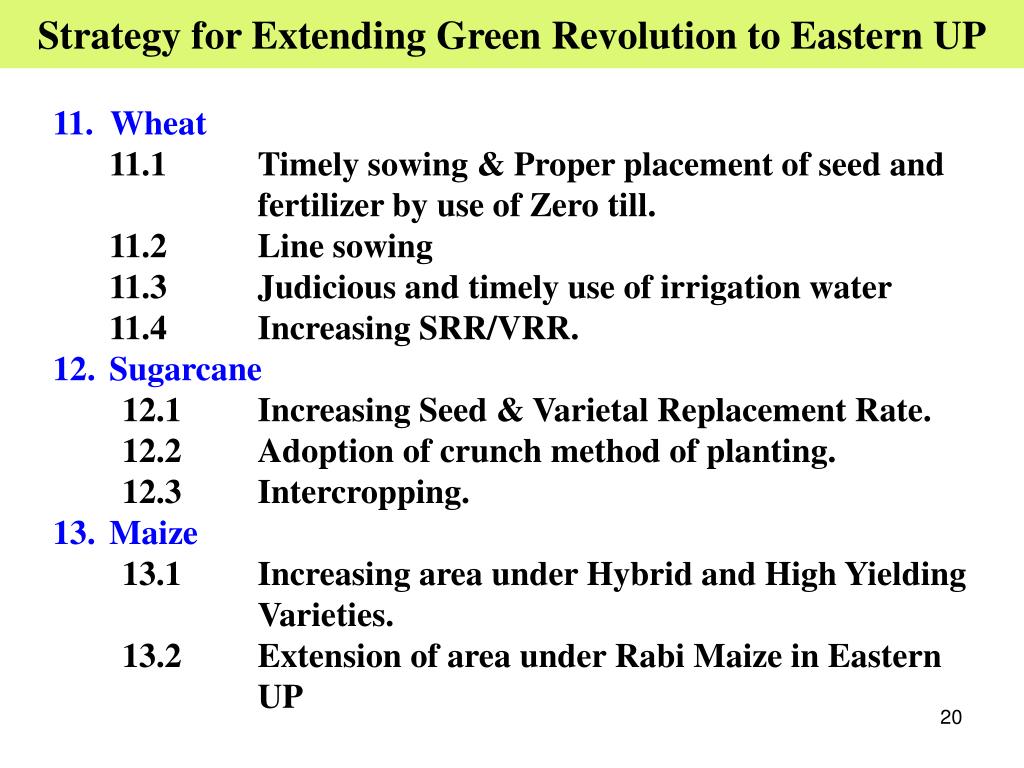 Strategy for Extending Green Revolution to Eastern UP

11. Wheat
11.1 Timely sowing & Proper placement of seed and fertilizer by use of Zero till.
11.2 Line sowing
11.3 Judicious and timely use of irrigation water
11.4 Increasing SRR/VRR.
12. Sugarcane
12.1 Increasing Seed & Varietal Replacement Rate.
12.2 Adoption of crunch method of planting.
12.3 Intercropping.
13. Maize
13.1 Increasing area under Hybrid and High Yielding Varieties.
13.2 Extension of area under Rabi Maize in Eastern UP

20